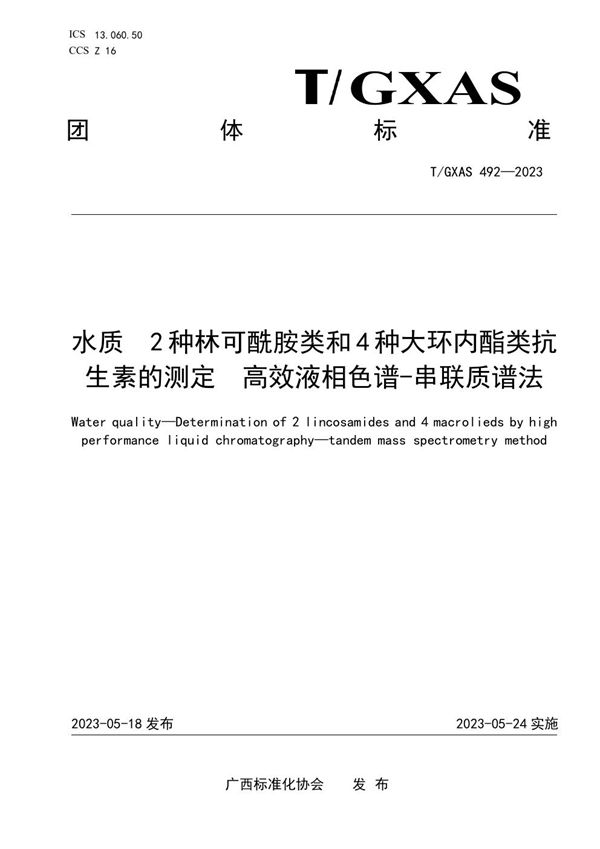 ICS 13.060.50
CCS Z 16

T/GXAS

团 体 标 准

T/GXAS 492—2023

水质 2种林可酰胺类和4种大环内酯类抗生素的测定 高效液相色谱-串联质谱法

Water quality—Determination of 2 lincosamides and 4 macrolieds by high performance liquid chromatography—tandem mass spectrometry method

2023-05-18 发布

2023-05-24 实施

广西标准化协会 发 布